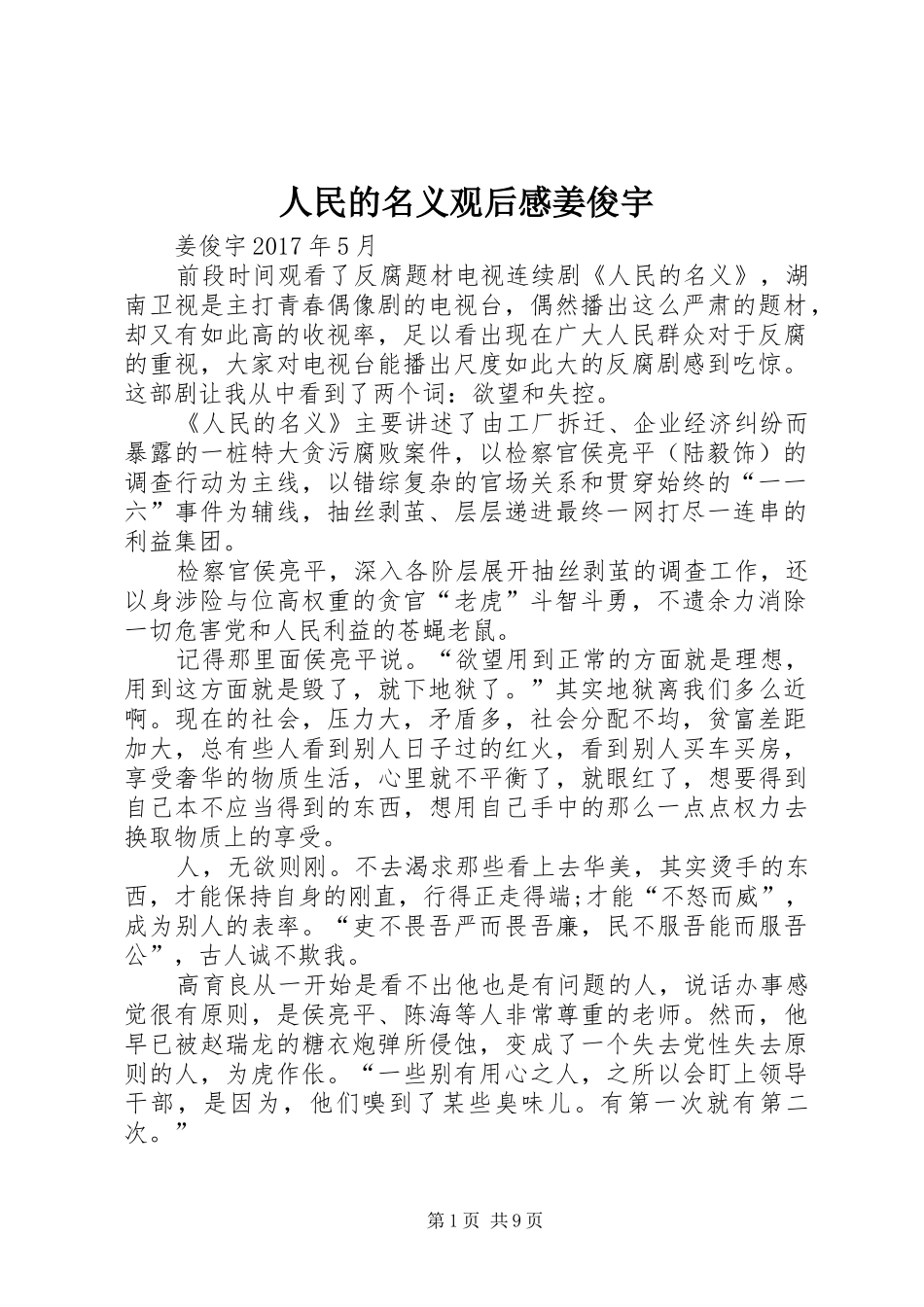 人民的名义观后感姜俊宇

姜俊宇 2017 年 5 月

前段时间观看了反腐题材电视连续剧《人民的名义》，湖南卫视是主打青春偶像剧的电视台，偶然播出这么严肃的题材，却又有如此高的收视率，足以看出现在广大人民群众对于反腐的重视，大家对电视台能播出尺度如此大的反腐剧感到吃惊。这部剧让我从中看到了两个词：欲望和失控。

《人民的名义》主要讲述了由工厂拆迁、企业经济纠纷而暴露的一桩特大贪污腐败案件，以检察官侯亮平（陆毅饰）的调查行动为主线，以错综复杂的官场关系和贯穿始终的“一一六”事件为辅线，抽丝剥茧、层层递进最终一网打尽一连串的利益集团。

检察官侯亮平，深入各阶层展开抽丝剥茧的调查工作，还以身涉险与位高权重的贪官“老虎”斗智斗勇，不遗余力消除一切危害党和人民利益的苍蝇老鼠。

记得那里面侯亮平说。“欲望用到正常的方面就是理想，用到这方面就是毁了，就下地狱了。”其实地狱离我们多么近啊。现在的社会，压力大，矛盾多，社会分配不均，贫富差距加大，总有些人看到别人日子过的红火，看到别人买车买房，享受奢华的物质生活，心里就不平衡了，就眼红了，想要得到自己本不应当得到的东西，想用自己手中的那么一点点权力去换取物质上的享受。

人，无欲则刚。不去渴求那些看上去华美，其实烫手的东西，才能保持自身的刚直，行得正走得端;才能“不怒而威”，成为别人的表率。“吏不畏吾严而畏吾廉，民不服吾能而服吾公”，古人诚不欺我。

高育良从一开始是看不出他也是有问题的人，说话办事感觉很有原则，是侯亮平、陈海等人非常尊重的老师。然而，他早已被赵瑞龙的糖衣炮弹所侵蚀，变成了一个失去党性失去原则的人，为虎作伥。“一些别有用心之人，之所以会盯上领导干部，是因为，他们嗅到了某些臭味儿。有第一次就有第二次。”

第 1 页 共 9 页